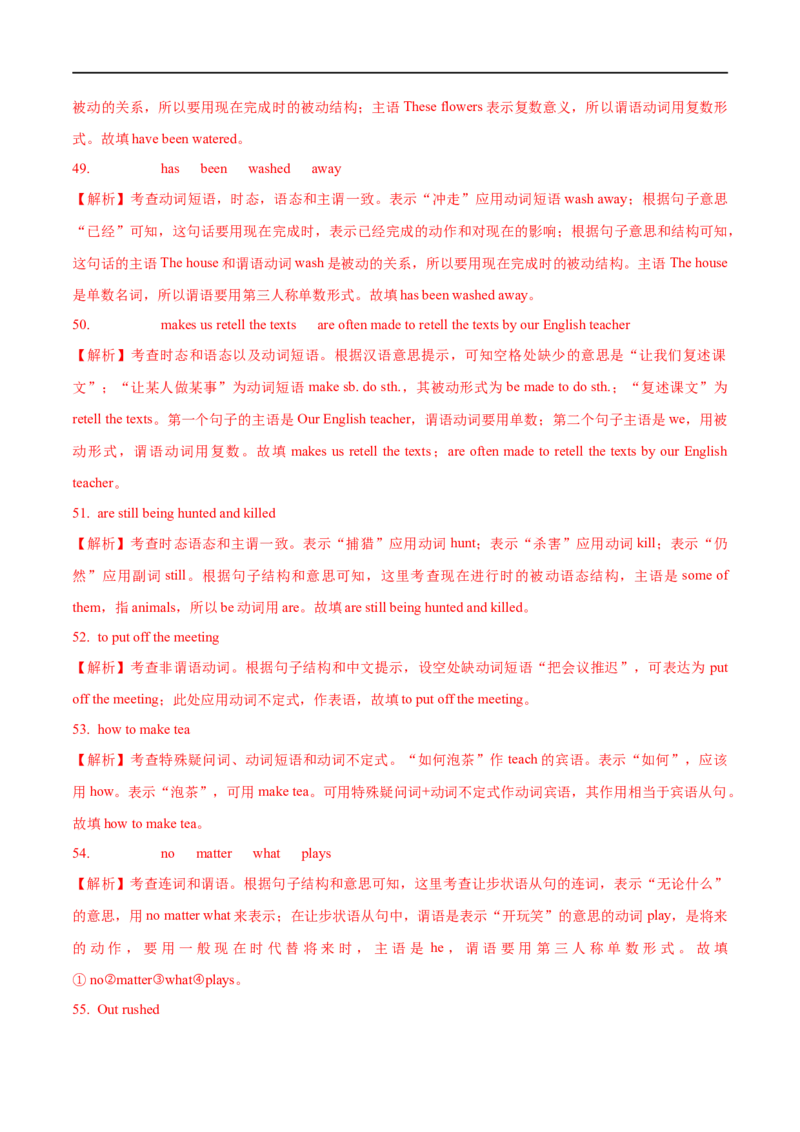 被动的关系，所以要用现在完成时的被动结构；主语These flowers表示复数意义，所以谓语动词用复数形式。故填have been watered。

49. has been washed away

【解析】考查动词短语，时态，语态和主谓一致。表示“冲走”应用动词短语wash away；根据句子意思“已经”可知，这句话要用现在完成时，表示已经完成的动作和对现在的影响；根据句子意思和结构可知，这句话的主语The house和谓语动词wash是被动的关系，所以要用现在完成时的被动结构。主语The house是单数名词，所以谓语要用第三人称单数形式。故填has been washed away。

50. makes us retell the texts are often made to retell the texts by our English teacher

【解析】考查时态和语态以及动词短语。根据汉语意思提示，可知空格处缺少的意思是“让我们复述课文”；“让某人做某事”为动词短语make sb. do sth.，其被动形式为be made to do sth.；“复述课文”为retell the texts。第一个句子的主语是Our English teacher，谓语动词要用单数；第二个句子主语是we，用被动形式，谓语动词用复数。故填makes us retell the texts；are often made to retell the texts by our English teacher。

51. are still being hunted and killed

【解析】考查时态语态和主谓一致。表示“捕猎”应用动词hunt；表示“杀害”应用动词kill；表示“仍然”应用副词still。根据句子结构和意思可知，这里考查现在进行时的被动语态结构，主语是some of them，指animals，所以be动词用are。故填are still being hunted and killed。

52. to put off the meeting

【解析】考查非谓语动词。根据句子结构和中文提示，设空处缺动词短语“把会议推迟”，可表达为put off the meeting；此处应用动词不定式，作表语，故填to put off the meeting。

53. how to make tea

【解析】考查特殊疑问词、动词短语和动词不定式。“如何泡茶”作teach的宾语。表示“如何”，应该用how。表示“泡茶”，可用make tea。可用特殊疑问词+动词不定式作动词宾语，其作用相当于宾语从句。故填how to make tea。

54. no matter what plays

【解析】考查连词和谓语。根据句子结构和意思可知，这里考查让步状语从句的连词，表示“无论什么”的意思，用no matter what来表示；在让步状语从句中，谓语是表示“开玩笑”的意思的动词play，是将来的动作，要用一般现在时代替将来时，主语是he，谓语要用第三人称单数形式。故填①no②matter③what④plays。

55. Out rushed